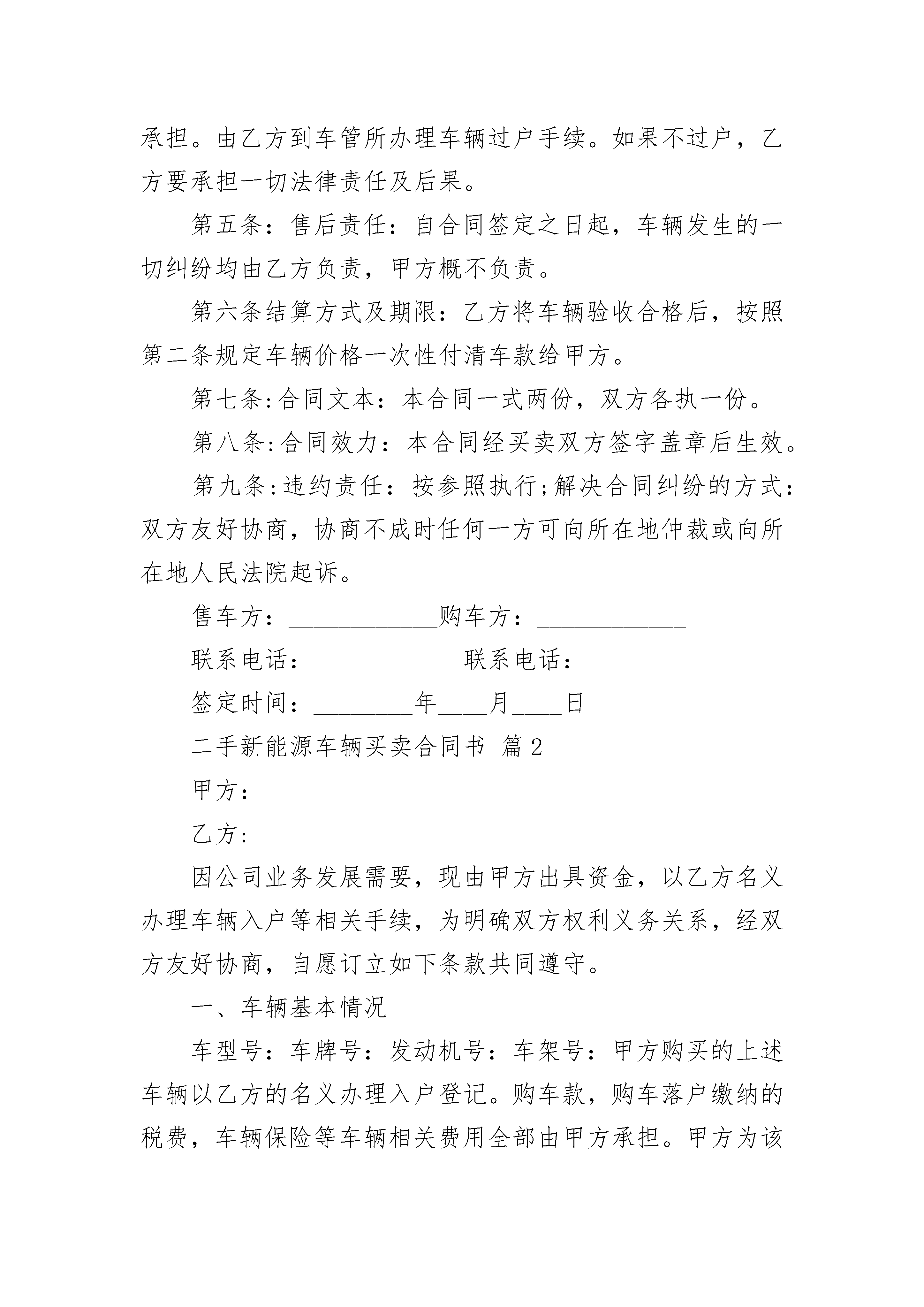 承担。由乙方到车管所办理车辆过户手续。如果不过户，乙方要承担一切法律责任及后果。

第五条：售后责任：自合同签定之日起，车辆发生的一切纠纷均由乙方负责，甲方概不负责。

第六条结算方式及期限：乙方将车辆验收合格后，按照第二条规定车辆价格一次性付清车款给甲方。

第七条:合同文本：本合同一式两份，双方各执一份。

第八条:合同效力：本合同经买卖双方签字盖章后生效。

第九条:违约责任：按参照执行;解决合同纠纷的方式：双方友好协商，协商不成时任何一方可向所在地仲裁或向所在地人民法院起诉。

售车方：____________购车方：____________

联系电话：____________联系电话：____________

签定时间：________年____月____日

二手新能源车辆买卖合同书 篇2

甲方：

乙方：

因公司业务发展需要，现由甲方出具资金，以乙方名义办理车辆入户等相关手续，为明确双方权利义务关系，经双方友好协商，自愿订立如下条款共同遵守。

一、车辆基本情况

车型号：车牌号：发动机号：车架号：甲方购买的上述车辆以乙方的名义办理入户登记。购车款，购车落户缴纳的税费，车辆保险等车辆相关费用全部由甲方承担。甲方为该